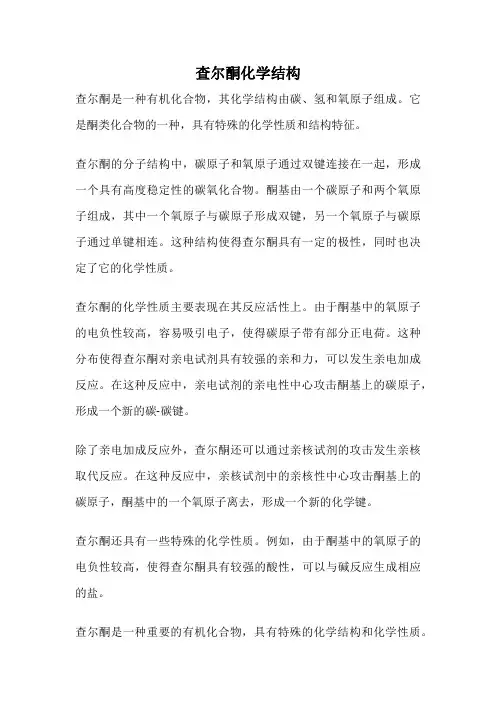 查尔酮化学结构

查尔酮是一种有机化合物，其化学结构由碳、氢和氧原子组成。它是酮类化合物的一种，具有特殊的化学性质和结构特征。

查尔酮的分子结构中，碳原子和氧原子通过双键连接在一起，形成一个具有高度稳定性的碳氧化合物。酮基由一个碳原子和两个氧原子组成，其中一个氧原子与碳原子形成双键，另一个氧原子与碳原子通过单键相连。这种结构使得查尔酮具有一定的极性，同时也决定了它的化学性质。

查尔酮的化学性质主要表现在其反应活性上。由于酮基中的氧原子的电负性较高，容易吸引电子，使得碳原子带有部分正电荷。这种分布使得查尔酮对亲电试剂具有较强的亲和力，可以发生亲电加成反应。在这种反应中，亲电试剂的亲电性中心攻击酮基上的碳原子，形成一个新的碳-碳键。

除了亲电加成反应外，查尔酮还可以通过亲核试剂的攻击发生亲核取代反应。在这种反应中，亲核试剂中的亲核性中心攻击酮基上的碳原子，酮基中的一个氧原子离去，形成一个新的化学键。

查尔酮还具有一些特殊的化学性质。例如，由于酮基中的氧原子的电负性较高，使得查尔酮具有较强的酸性，可以与碱反应生成相应的盐。

查尔酮是一种重要的有机化合物，具有特殊的化学结构和化学性质。